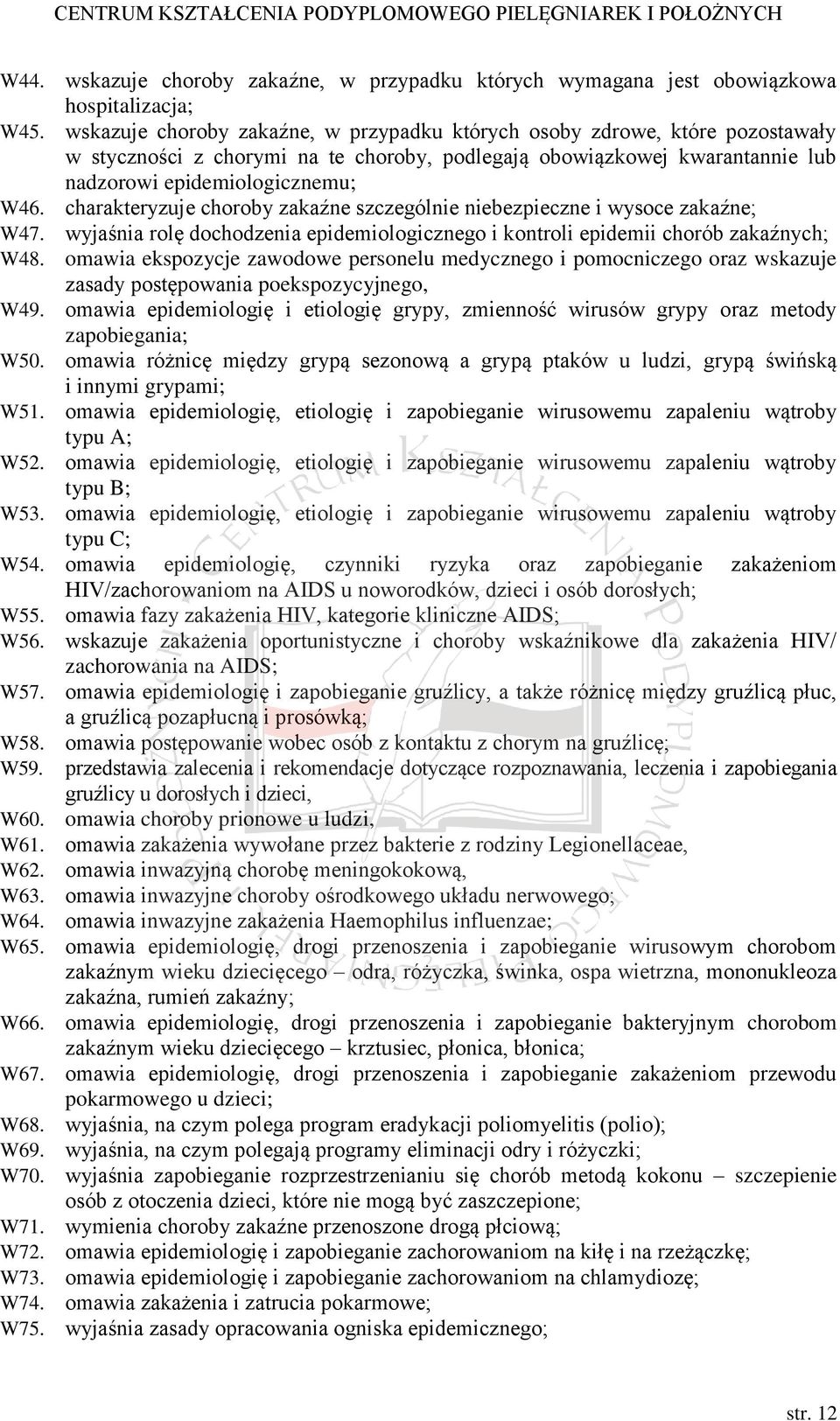 CENTRUM KSZTAŁCENIA PODYPLOMOWEGO PIELĘGNIAREK I POŁOŻNYCH

W44. wskazuje choroby zakaźne, w przypadku których wymagana jest obowiązkowa hospitalizacja;
W45. wskazuje choroby zakaźne, w przypadku których osoby zdrowe, które pozostawały w styczności z chorymi na te choroby, podlegają obowiązkowej kwarantannie lub nadzorowi epidemiologicznemu;
W46. charakteryzuje choroby zakaźne szczególnie niebezpieczne i wysoce zakaźne;
W47. wyjaśnia rolę dochodzenia epidemiologicznego i kontroli epidemii chorób zakaźnych;
W48. omawia ekspozycje zawodowe personelu medycznego i pomocniczego oraz wskazuje zasady postępowania poekspozycyjnego,
W49. omawia epidemiologię i etiologię grypy, zmienność wirusów grypy oraz metody zapobiegania;
W50. omawia różnicę między grypą sezonową a grypą ptaków u ludzi, grypą świńską i innymi grypami;
W51. omawia epidemiologię, etiologię i zapobieganie wirusowemu zapaleniu wątroby typu A;
W52. omawia epidemiologię, etiologię i zapobieganie wirusowemu zapaleniu wątroby typu B;
W53. omawia epidemiologię, etiologię i zapobieganie wirusowemu zapaleniu wątroby typu C;
W54. omawia epidemiologię, czynniki ryzyka oraz zapobieganie zakażeniom HIV/zachorowaniom na AIDS u noworodków, dzieci i osób dorosłych;
W55. omawia fazy zakażenia HIV, kategorie kliniczne AIDS;
W56. wskazuje zakażenia oportunistyczne i choroby wskaźnikowe dla zakażenia HIV/ zachorowania na AIDS;
W57. omawia epidemiologię i zapobieganie gruźlicy, a także różnicę między gruźlicą płuc, a gruźlicą pozapłucną i prosówką;
W58. omawia postępowanie wobec osób z kontaktu z chorym na gruźlicę;
W59. przedstawia zalecenia i rekomendacje dotyczące rozpoznawania, leczenia i zapobiegania gruźlicy u dorosłych i dzieci,
W60. omawia choroby prionowe u ludzi,
W61. omawia zakażenia wywołane przez bakterie z rodziny Legionellaceae,
W62. omawia inwazyjną chorobę meningokokową,
W63. omawia inwazyjne choroby ośrodkowego układu nerwowego;
W64. omawia inwazyjne zakażenia Haemophilus influenzae;
W65. omawia epidemiologię, drogi przenoszenia i zapobieganie wirusowym chorobom zakaźnym wieku dziecięcego – odra, różyczka, świnka, ospa wietrzna, mononukleoza zakaźna, rumień zakaźny;
W66. omawia epidemiologię, drogi przenoszenia i zapobieganie bakteryjnym chorobom zakaźnym wieku dziecięcego – krztusiec, płonica, błonica;
W67. omawia epidemiologię, drogi przenoszenia i zapobieganie zakażeniom przewodu pokarmowego u dzieci;
W68. wyjaśnia, na czym polega program eradykacji poliomyelitis (polio);
W69. wyjaśnia, na czym polegają programy eliminacji odry i różyczki;
W70. wyjaśnia zapobieganie rozprzestrzenianiu się chorób metodą kokonu – szczepienie osób z otoczenia dzieci, które nie mogą być zaszczepione;
W71. wymienia choroby zakaźne przenoszone drogą płciową;
W72. omawia epidemiologię i zapobieganie zachorowaniom na kiłę i na rzeżączkę;
W73. omawia epidemiologię i zapobieganie zachorowaniom na chlamydiozę;
W74. omawia zakażenia i zatrucia pokarmowe;
W75. wyjaśnia zasady opracowania ogniska epidemicznego;

str. 12